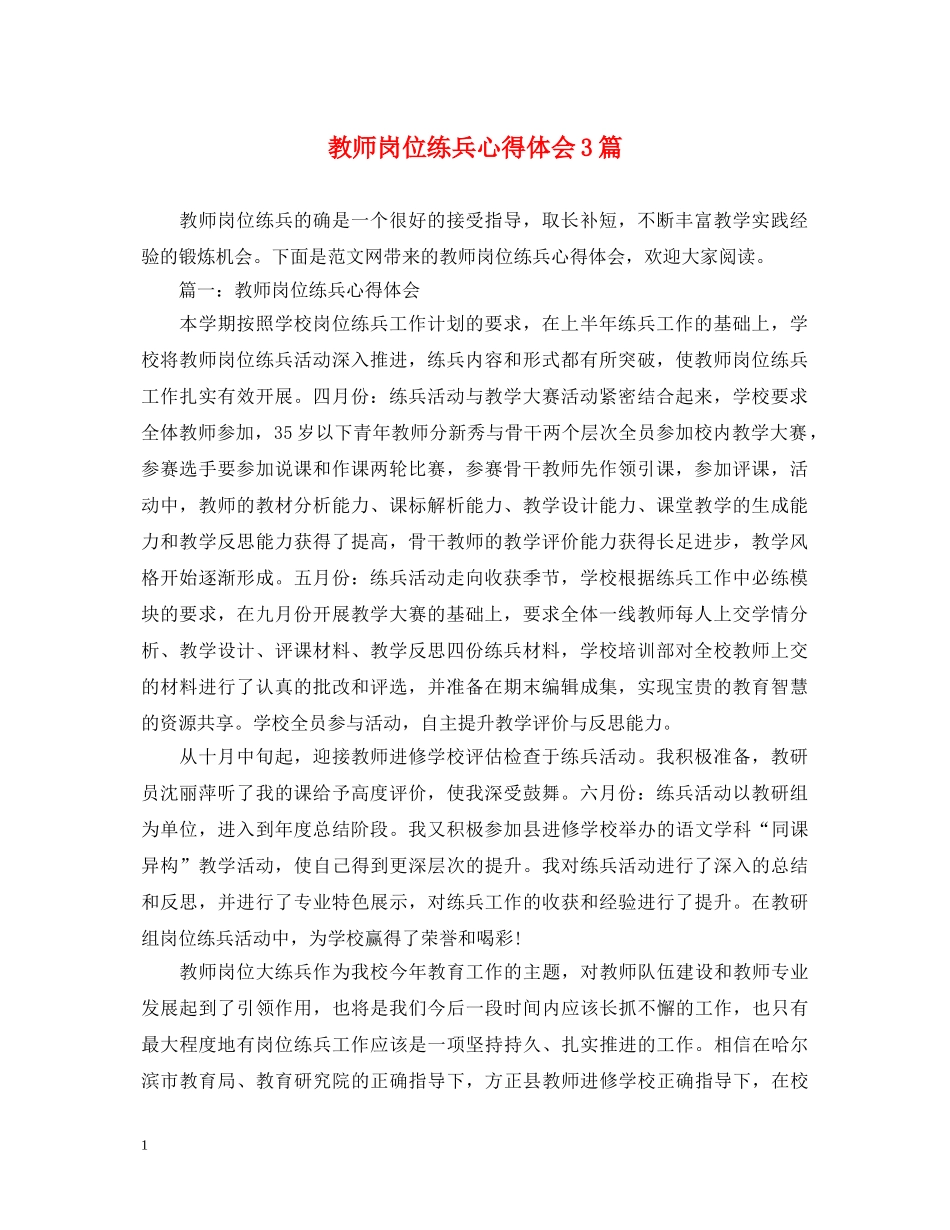 教师岗位练兵心得体会3篇

教师岗位练兵的确是一个很好的接受指导，取长补短，不断丰富教学实践经验的锻炼机会。下面是范文网带来的教师岗位练兵心得体会，欢迎大家阅读。

篇一：教师岗位练兵心得体会

本学期按照学校岗位练兵工作计划的要求，在上半年练兵工作的基础上，学校将教师岗位练兵活动深入推进，练兵内容和形式都有所突破，使教师岗位练兵工作扎实有效开展。四月份：练兵活动与教学大赛活动紧密结合起来，学校要求全体教师参加，35岁以下青年教师分新秀与骨干两个层次全员参加校内教学大赛，参赛选手要参加说课和作课两轮比赛，参赛骨干教师先作领引课，参加评课，活动中，教师的教材分析能力、课标解析能力、教学设计能力、课堂教学的生成能力和教学反思能力获得了提高，骨干教师的教学评价能力获得长足进步，教学风格开始逐渐形成。五月份：练兵活动走向收获季节，学校根据练兵工作中必练模块的要求，在九月份开展教学大赛的基础上，要求全体一线教师每人上交学情分析、教学设计、评课材料、教学反思四份练兵材料，学校培训部对全校教师上交的材料进行了认真的批改和评选，并准备在期末编辑成集，实现宝贵的教育智慧的资源共享。学校全员参与活动，自主提升教学评价与反思能力。

从十月中旬起，迎接教师进修学校评估检查于练兵活动。我积极准备，教研员沈丽萍听了我的课给予高度评价，使我深受鼓舞。六月份：练兵活动以教研组为单位，进入到年度总结阶段。我又积极参加县进修学校举办的语文学科“同课异构”教学活动，使自己得到更深层次的提升。我对练兵活动进行了深入的总结和反思，并进行了专业特色展示，对练兵工作的收获和经验进行了提升。在教研组岗位练兵活动中，为学校赢得了荣誉和喝彩!

教师岗位大练兵作为我校今年教育工作的主题，对教师队伍建设和教师专业发展起到了引领作用，也将是我们今后一段时间内应该长抓不懈的工作，也只有最大程度地有岗位练兵工作应该是一项坚持持久、扎实推进的工作。相信在哈尔滨市教育局、教育研究院的正确指导下，方正县教师进修学校正确指导下，在校

1